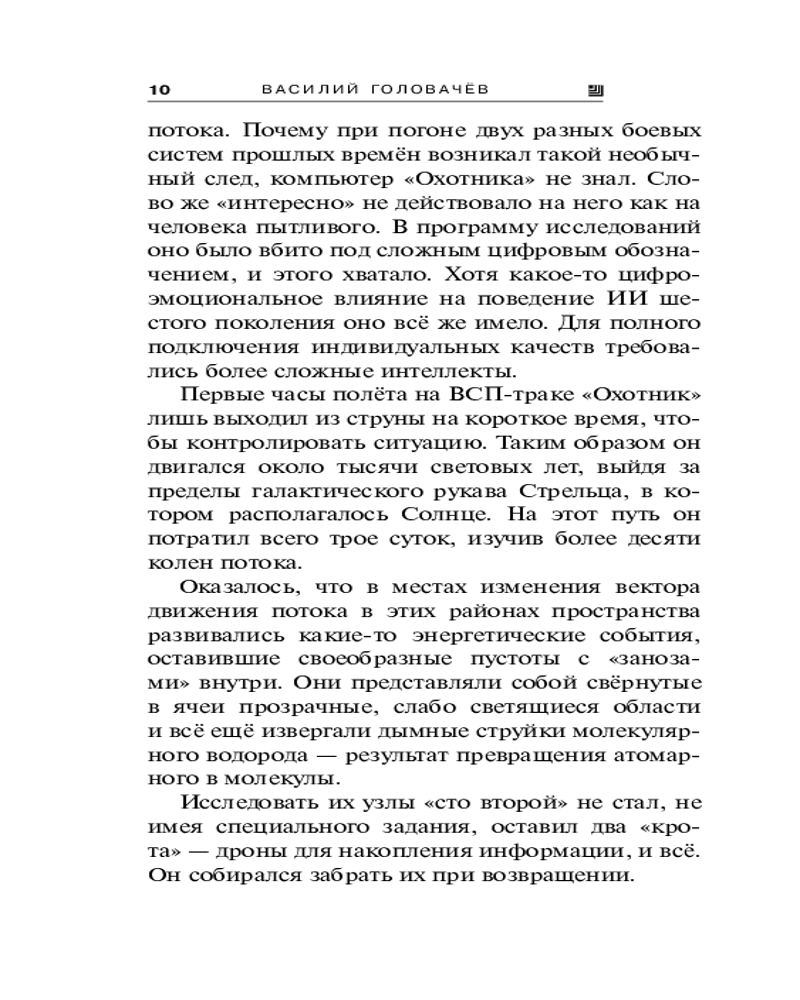 10 ВАСИЛИЙ ГОЛОВАЧЁВ

потока. Почему при погоне двух разных боевых систем прошлых времён возникал такой необычный след, компьютер «Охотника» не знал. Слово же «интересно» не действовало на него как на человека пытливого. В программу исследований оно было вбито под сложным цифровым обозначением, и этого хватало. Хотя какое-то цифроэмоциональное влияние на поведение ИИ шестого поколения оно всё же имело. Для полного подключения индивидуальных качеств требовались более сложные интеллекты.

Первые часы полёта на ВСП-траке «Охотник» лишь выходил из струны на короткое время, чтобы контролировать ситуацию. Таким образом он двигался около тысячи световых лет, выйдя за пределы галактического рукава Стрельца, в котором располагалось Солнце. На этот путь он потратил всего трое суток, изучив более десяти колен потока.

Оказалось, что в местах изменения вектора движения потока в этих районах пространства развивались какие-то энергетические события, оставившие своеобразные пустоты с «занозами» внутри. Они представляли собой свёрнутые в ячеи прозрачные, слабо светящиеся области и всё ещё извергали дымные струйки молекулярного водорода — результат превращения атомарного в молекулы.

Исследовать их узлы «сто второй» не стал, не имея специального задания, оставил два «крота» — дроны для накопления информации, и всё. Он собирался забрать их при возвращении.